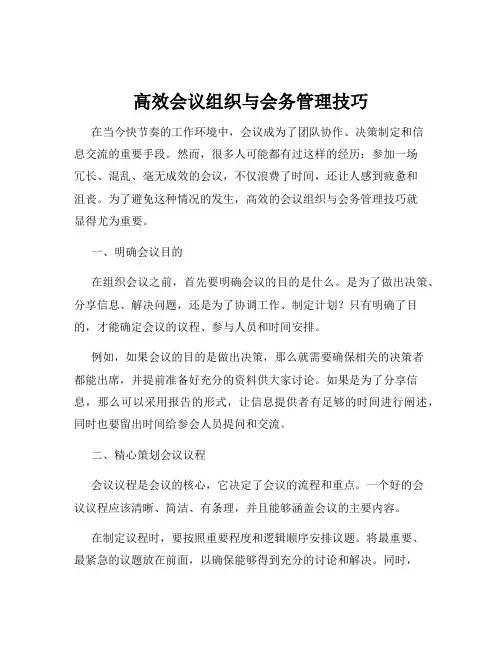 高效会议组织与会务管理技巧

在当今快节奏的工作环境中，会议成为了团队协作、决策制定和信息交流的重要手段。然而，很多人可能都有过这样的经历：参加一场冗长、混乱、毫无成效的会议，不仅浪费了时间，还让人感到疲惫和沮丧。为了避免这种情况的发生，高效的会议组织与会务管理技巧就显得尤为重要。

一、明确会议目的

在组织会议之前，首先要明确会议的目的是什么。是为了做出决策、分享信息、解决问题，还是为了协调工作、制定计划？只有明确了目的，才能确定会议的议程、参与人员和时间安排。

例如，如果会议的目的是做出决策，那么就需要确保相关的决策者都能出席，并提前准备好充分的资料供大家讨论。如果是为了分享信息，那么可以采用报告的形式，让信息提供者有足够的时间进行阐述，同时也要留出时间给参会人员提问和交流。

二、精心策划会议议程

会议议程是会议的核心，它决定了会议的流程和重点。一个好的会议议程应该清晰、简洁、有条理，并且能够涵盖会议的主要内容。

在制定议程时，要按照重要程度和逻辑顺序安排议题。将最重要、最紧急的议题放在前面，以确保能够得到充分的讨论和解决。同时，